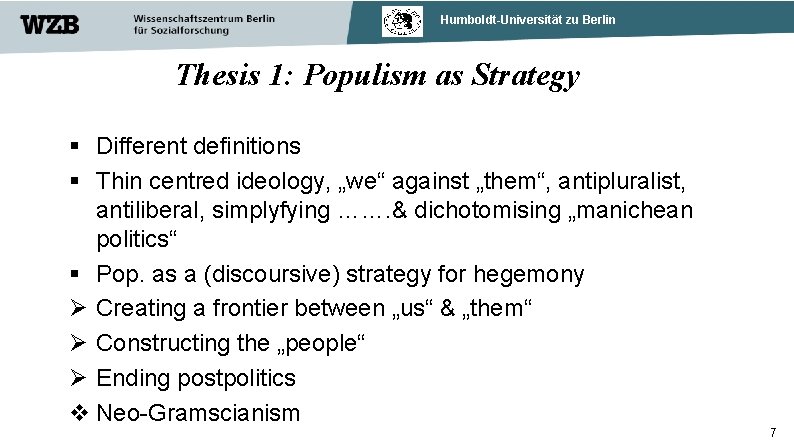 WZB Wissenschaftszentrum Berlin für Sozialforschung

Humboldt-Universität zu Berlin

Thesis 1: Populism as Strategy

▪ Different definitions
▪ Thin centred ideology, „we“ against „them“, antipluralist, antiliberal, simplyfying …….& dichotomising „manichean politics“
▪ Pop. as a (discoursive) strategy for hegemony
➢ Creating a frontier between „us“ & „them“
➢ Constructing the „people“
➢ Ending postpolitics
❖ Neo-Gramscianism

7